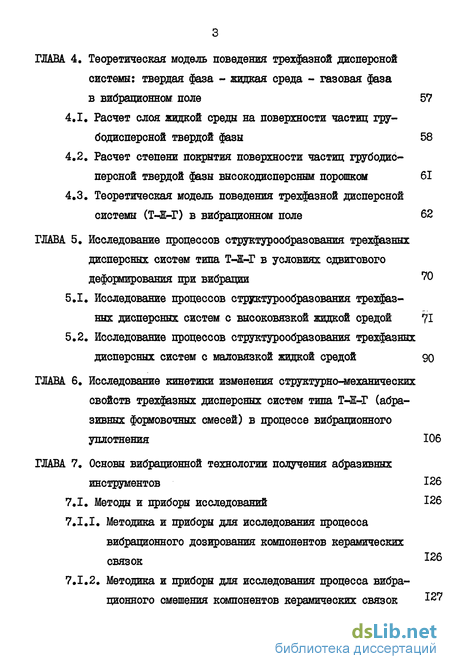 3

ГЛАВА 4. Теоретическая модель поведения трехфазной дисперсной системы: твердая фаза - жидкая среда - газовая фаза в вибрационном поле 57

4.I. Расчет слоя жидкой среды на поверхности частиц грубодисперсной твердой фазы 58

4.2. Расчет степени покрытия поверхности частиц грубодисперсной твердой фазы высокодисперсным порошком 6I

4.3. Теоретическая модель поведения трехфазной дисперсной системы (Т-Ж-Г) в вибрационном поле 62

ГЛАВА 5. Исследование процессов структурообразования трехфазных дисперсных систем типа Т-Ж-Г в условиях сдвигового деформирования при вибрации 70

5.I. Исследование процессов структурообразования трехфазных дисперсных систем с высоковязкой жидкой средой 7I

5.2. Исследование процессов структурообразования трехфазных дисперсных систем с маловязкой жидкой средой 90

ГЛАВА 6. Исследование кинетики изменения структурно-механических свойств трехфазных дисперсных систем типа Т-Ж-Г (абразивных формовочных смесей) в процессе вибрационного уплотнения I06

ГЛАВА 7. Основы вибрационной технологии получения абразивных инструментов I26

7.I. Методы и приборы исследований I26

7.I.I. Методика и приборы для исследования процесса вибрационного дозирования компонентов керамических связок I26

7.I.2. Методика и приборы для исследования процесса вибрационного смешения компонентов керамических связок I27

dsLib.net
библиотека диссертаций